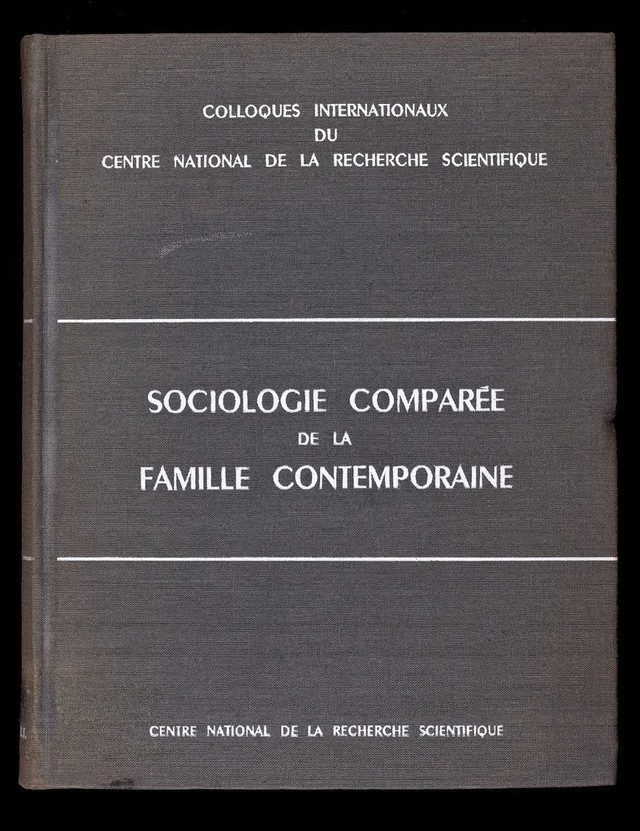 COLLOQUES INTERNATIONAUX
DU
CENTRE NATIONAL DE LA RECHERCHE SCIENTIFIQUE

SOCIOLOGIE COMPARÉE
DE LA
FAMILLE CONTEMPORAINE

CENTRE NATIONAL DE LA RECHERCHE SCIENTIFIQUE